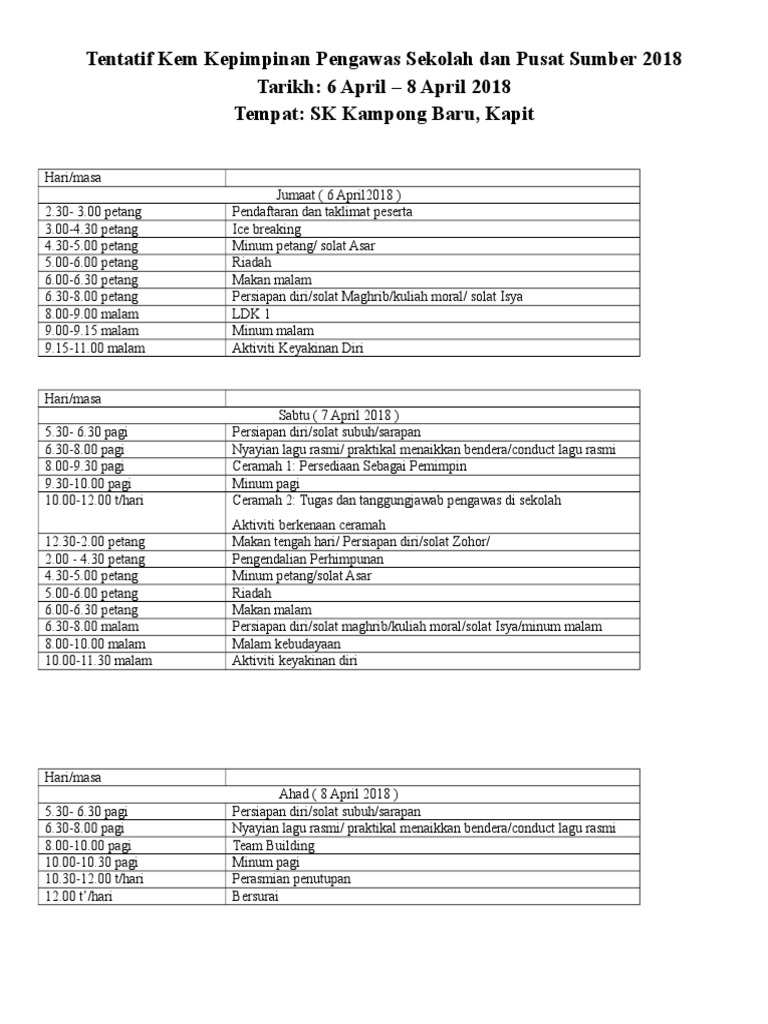 Tentatif Kem Kepimpinan Pengawas Sekolah dan Pusat Sumber 2018
Tarikh: 6 April – 8 April 2018
Tempat: SK Kampong Baru, Kapit

| Hari/masa | |
|---|---|
| Jumaat ( 6 April2018 ) | |
| 2.30- 3.00 petang | Pendaftaran dan taklimat peserta |
| 3.00-4.30 petang | Ice breaking |
| 4.30-5.00 petang | Minum petang/ solat Asar |
| 5.00-6.00 petang | Riadah |
| 6.00-6.30 petang | Makan malam |
| 6.30-8.00 petang | Persiapan diri/solat Maghrib/kuliah moral/ solat Isya |
| 8.00-9.00 malam | LDK 1 |
| 9.00-9.15 malam | Minum malam |
| 9.15-11.00 malam | Aktiviti Keyakinan Diri |

| Hari/masa | |
|---|---|
| Sabtu ( 7 April 2018 ) | |
| 5.30- 6.30 pagi | Persiapan diri/solat subuh/sarapan |
| 6.30-8.00 pagi | Nyayian lagu rasmi/ praktikal menaikkan bendera/conduct lagu rasmi |
| 8.00-9.30 pagi | Ceramah 1: Persediaan Sebagai Pemimpin |
| 9.30-10.00 pagi | Minum pagi |
| 10.00-12.00 t/hari | Ceramah 2: Tugas dan tanggungjawab pengawas di sekolah Aktiviti berkenaan ceramah |
| 12.30-2.00 petang | Makan tengah hari/ Persiapan diri/solat Zohor/ |
| 2.00 - 4.30 petang | Pengendalian Perhimpunan |
| 4.30-5.00 petang | Minum petang/solat Asar |
| 5.00-6.00 petang | Riadah |
| 6.00-6.30 petang | Makan malam |
| 6.30-8.00 malam | Persiapan diri/solat maghrib/kuliah moral/solat Isya/minum malam |
| 8.00-10.00 malam | Malam kebudayaan |
| 10.00-11.30 malam | Aktiviti keyakinan diri |

| Hari/masa | |
|---|---|
| Ahad ( 8 April 2018 ) | |
| 5.30- 6.30 pagi | Persiapan diri/solat subuh/sarapan |
| 6.30-8.00 pagi | Nyayian lagu rasmi/ praktikal menaikkan bendera/conduct lagu rasmi |
| 8.00-10.00 pagi | Team Building |
| 10.00-10.30 pagi | Minum pagi |
| 10.30-12.00 t/hari | Perasmian penutupan |
| 12.00 t'/hari | Bersurai |